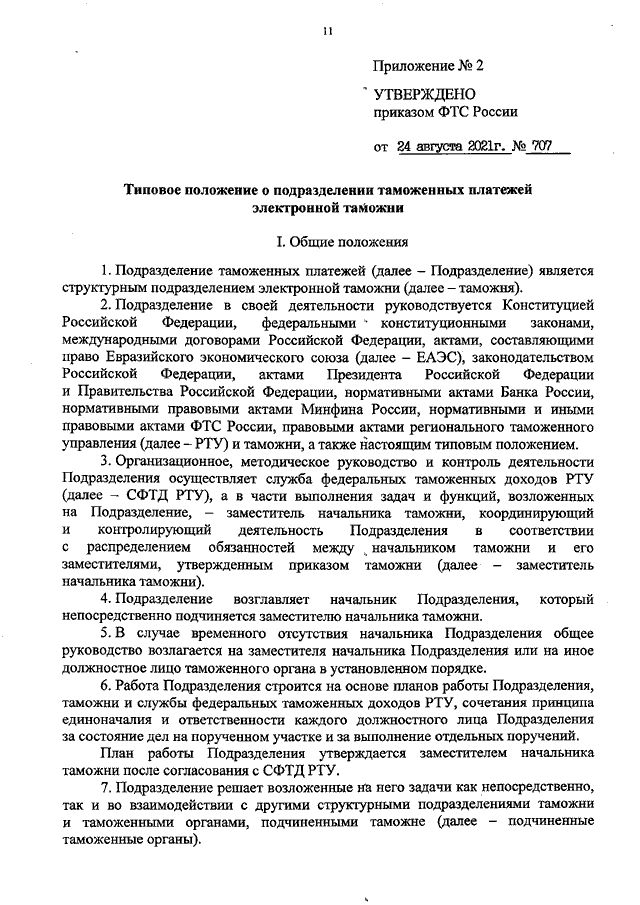 11

Приложение № 2

УТВЕРЖДЕНО
приказом ФТС России

от 24 августа 2021г. № 707

Типовое положение о подразделении таможенных платежей электронной таможни

I. Общие положения

1. Подразделение таможенных платежей (далее – Подразделение) является структурным подразделением электронной таможни (далее – таможня).

2. Подразделение в своей деятельности руководствуется Конституцией Российской Федерации, федеральными конституционными законами, международными договорами Российской Федерации, актами, составляющими право Евразийского экономического союза (далее – ЕАЭС), законодательством Российской Федерации, актами Президента Российской Федерации и Правительства Российской Федерации, нормативными актами Банка России, нормативными правовыми актами Минфина России, нормативными и иными правовыми актами ФТС России, правовыми актами регионального таможенного управления (далее – РТУ) и таможни, а также настоящим типовым положением.

3. Организационное, методическое руководство и контроль деятельности Подразделения осуществляет служба федеральных таможенных доходов РТУ (далее – СФТД РТУ), а в части выполнения задач и функций, возложенных на Подразделение, – заместитель начальника таможни, координирующий и контролирующий деятельность Подразделения в соответствии с распределением обязанностей между начальником таможни и его заместителями, утвержденным приказом таможни (далее – заместитель начальника таможни).

4. Подразделение возглавляет начальник Подразделения, который непосредственно подчиняется заместителю начальника таможни.

5. В случае временного отсутствия начальника Подразделения общее руководство возлагается на заместителя начальника Подразделения или на иное должностное лицо таможенного органа в установленном порядке.

6. Работа Подразделения строится на основе планов работы Подразделения, таможни и службы федеральных таможенных доходов РТУ, сочетания принципа единоначалия и ответственности каждого должностного лица Подразделения за состояние дел на порученном участке и за выполнение отдельных поручений.

План работы Подразделения утверждается заместителем начальника таможни после согласования с СФТД РТУ.

7. Подразделение решает возложенные на него задачи как непосредственно, так и во взаимодействии с другими структурными подразделениями таможни и таможенными органами, подчиненными таможне (далее – подчиненные таможенные органы).